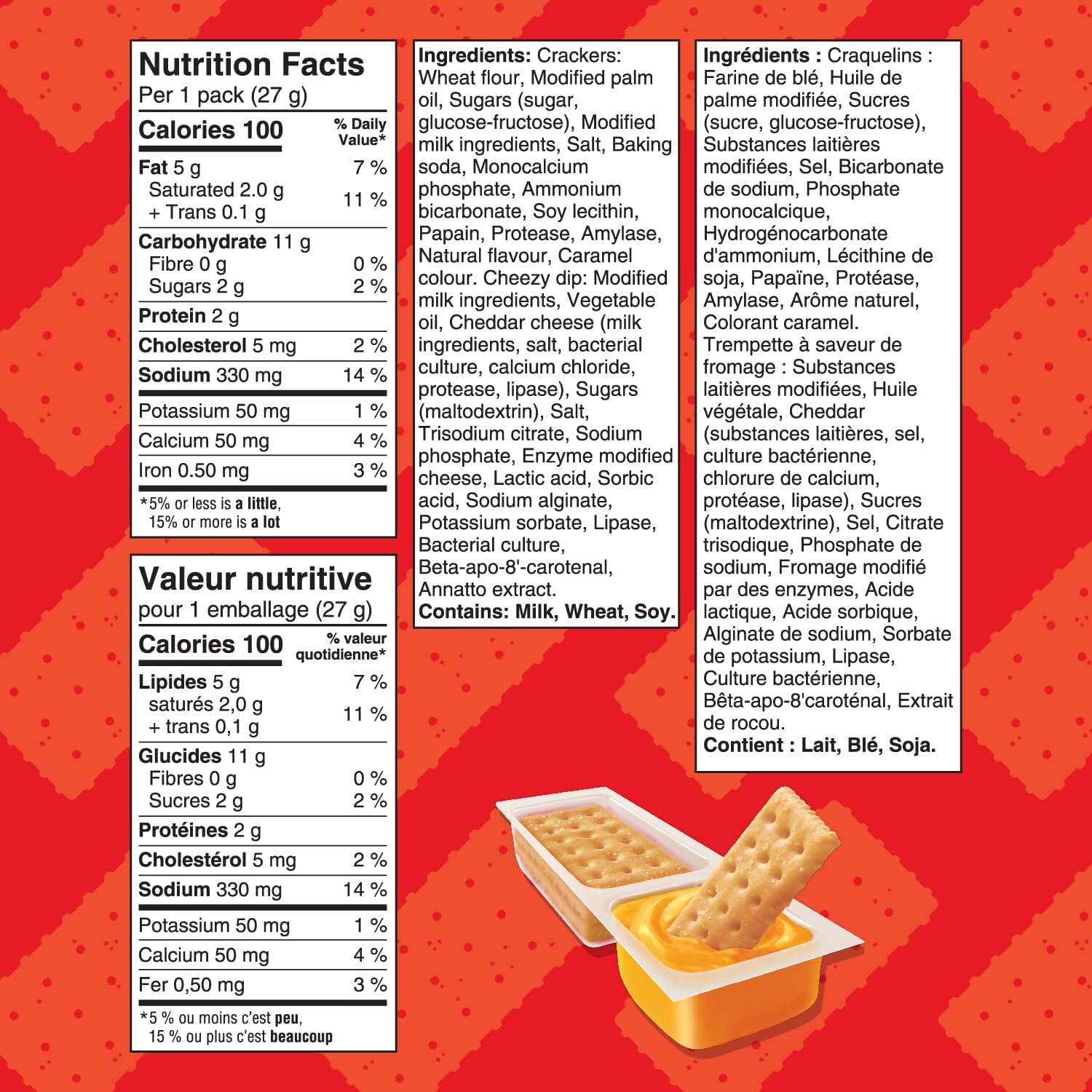 Nutrition Facts
Per 1 pack (27 g)

| Calories 100 | % Daily Value* |
|---|---|
| Fat 5 g | 7 % |
| Saturated 2.0 g + Trans 0.1 g | 11 % |
| Carbohydrate 11 g | |
| Fibre 0 g | 0 % |
| Sugars 2 g | 2 % |
| Protein 2 g | |
| Cholesterol 5 mg | 2 % |
| Sodium 330 mg | 14 % |
| Potassium 50 mg | 1 % |
| Calcium 50 mg | 4 % |
| Iron 0.50 mg | 3 % |

*5% or less is a little, 15% or more is a lot

Valeur nutritive
pour 1 emballage (27 g)

| Calories 100 | % valeur quotidienne* |
|---|---|
| Lipides 5 g | 7 % |
| saturés 2,0 g + trans 0,1 g | 11 % |
| Glucides 11 g | |
| Fibres 0 g | 0 % |
| Sucres 2 g | 2 % |
| Protéines 2 g | |
| Cholestérol 5 mg | 2 % |
| Sodium 330 mg | 14 % |
| Potassium 50 mg | 1 % |
| Calcium 50 mg | 4 % |
| Fer 0,50 mg | 3 % |

*5 % ou moins c'est peu, 15 % ou plus c'est beaucoup

Ingredients: Crackers: Wheat flour, Modified palm oil, Sugars (sugar, glucose-fructose), Modified milk ingredients, Salt, Baking soda, Monocalcium phosphate, Ammonium bicarbonate, Soy lecithin, Papain, Protease, Amylase, Natural flavour, Caramel colour. Cheezy dip: Modified milk ingredients, Vegetable oil, Cheddar cheese (milk ingredients, salt, bacterial culture, calcium chloride, protease, lipase), Sugars (maltodextrin), Salt, Trisodium citrate, Sodium phosphate, Enzyme modified cheese, Lactic acid, Sorbic acid, Sodium alginate, Potassium sorbate, Lipase, Bacterial culture, Beta-apo-8'-carotenal, Annatto extract.
Contains: Milk, Wheat, Soy.

Ingrédients : Craquelins : Farine de blé, Huile de palme modifiée, Sucres (sucre, glucose-fructose), Substances laitières modifiées, Sel, Bicarbonate de sodium, Phosphate monocalcique, Hydrogénocarbonate d'ammonium, Lécithine de soja, Papaïne, Protéase, Amylase, Arôme naturel, Colorant caramel. Trempette à saveur de fromage : Substances laitières modifiées, Huile végétale, Cheddar (substances laitières, sel, culture bactérienne, chlorure de calcium, protéase, lipase), Sucres (maltodextrine), Sel, Citrate trisodique, Phosphate de sodium, Fromage modifié par des enzymes, Acide lactique, Acide sorbique, Alginate de sodium, Sorbate de potassium, Lipase, Culture bactérienne, Bêta-apo-8'caroténal, Extrait de rocou.
Contient : Lait, Blé, Soja.